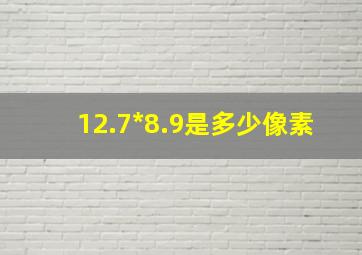 12.7*8.9是多少像素